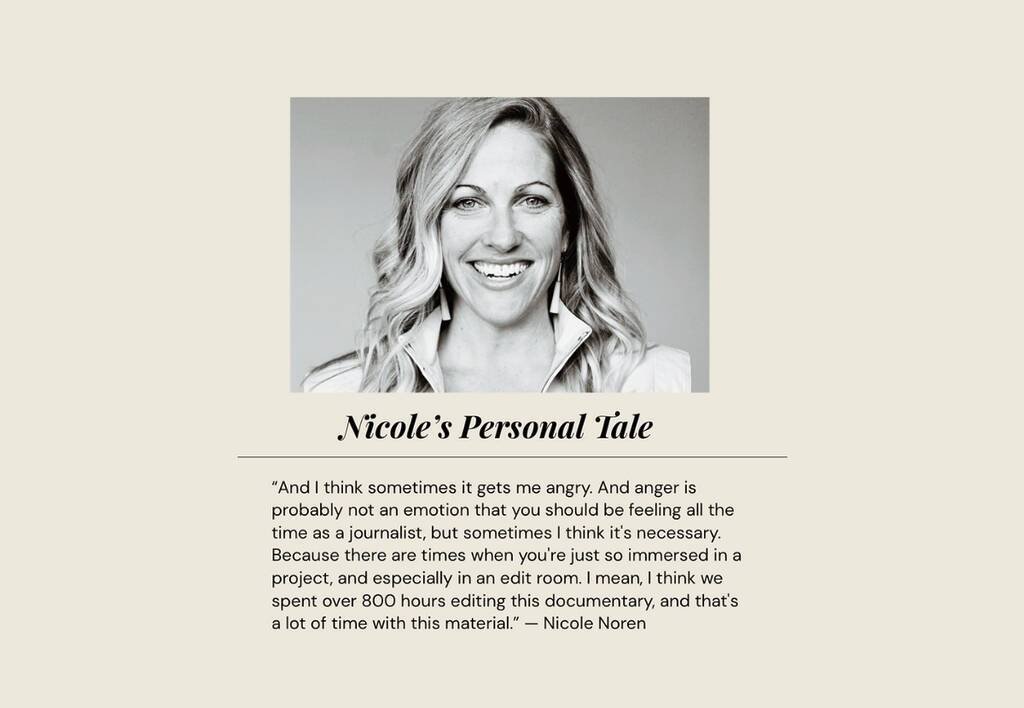 Nicole's Personal Tale

"And I think sometimes it gets me angry. And anger is probably not an emotion that you should be feeling all the time as a journalist, but sometimes I think it's necessary. Because there are times when you're just so immersed in a project, and especially in an edit room. I mean, I think we spent over 800 hours editing this documentary, and that's a lot of time with this material." — Nicole Noren